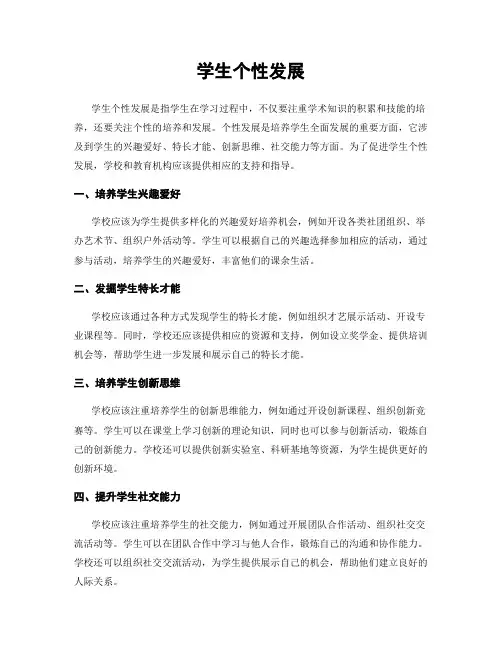 学生个性发展

学生个性发展是指学生在学习过程中，不仅要注重学术知识的积累和技能的培养，还要关注个性的培养和发展。个性发展是培养学生全面发展的重要方面，它涉及到学生的兴趣爱好、特长才能、创新思维、社交能力等方面。为了促进学生个性发展，学校和教育机构应该提供相应的支持和指导。

一、培养学生兴趣爱好

学校应该为学生提供多样化的兴趣爱好培养机会，例如开设各类社团组织、举办艺术节、组织户外活动等。学生可以根据自己的兴趣选择参加相应的活动，通过参与活动，培养学生的兴趣爱好，丰富他们的课余生活。

二、发掘学生特长才能

学校应该通过各种方式发现学生的特长才能，例如组织才艺展示活动、开设专业课程等。同时，学校还应该提供相应的资源和支持，例如设立奖学金、提供培训机会等，帮助学生进一步发展和展示自己的特长才能。

三、培养学生创新思维

学校应该注重培养学生的创新思维能力，例如通过开设创新课程、组织创新竞赛等。学生可以在课堂上学习创新的理论知识，同时也可以参与创新活动，锻炼自己的创新能力。学校还可以提供创新实验室、科研基地等资源，为学生提供更好的创新环境。

四、提升学生社交能力

学校应该注重培养学生的社交能力，例如通过开展团队合作活动、组织社交交流活动等。学生可以在团队合作中学习与他人合作，锻炼自己的沟通和协作能力。学校还可以组织社交交流活动，为学生提供展示自己的机会，帮助他们建立良好的人际关系。